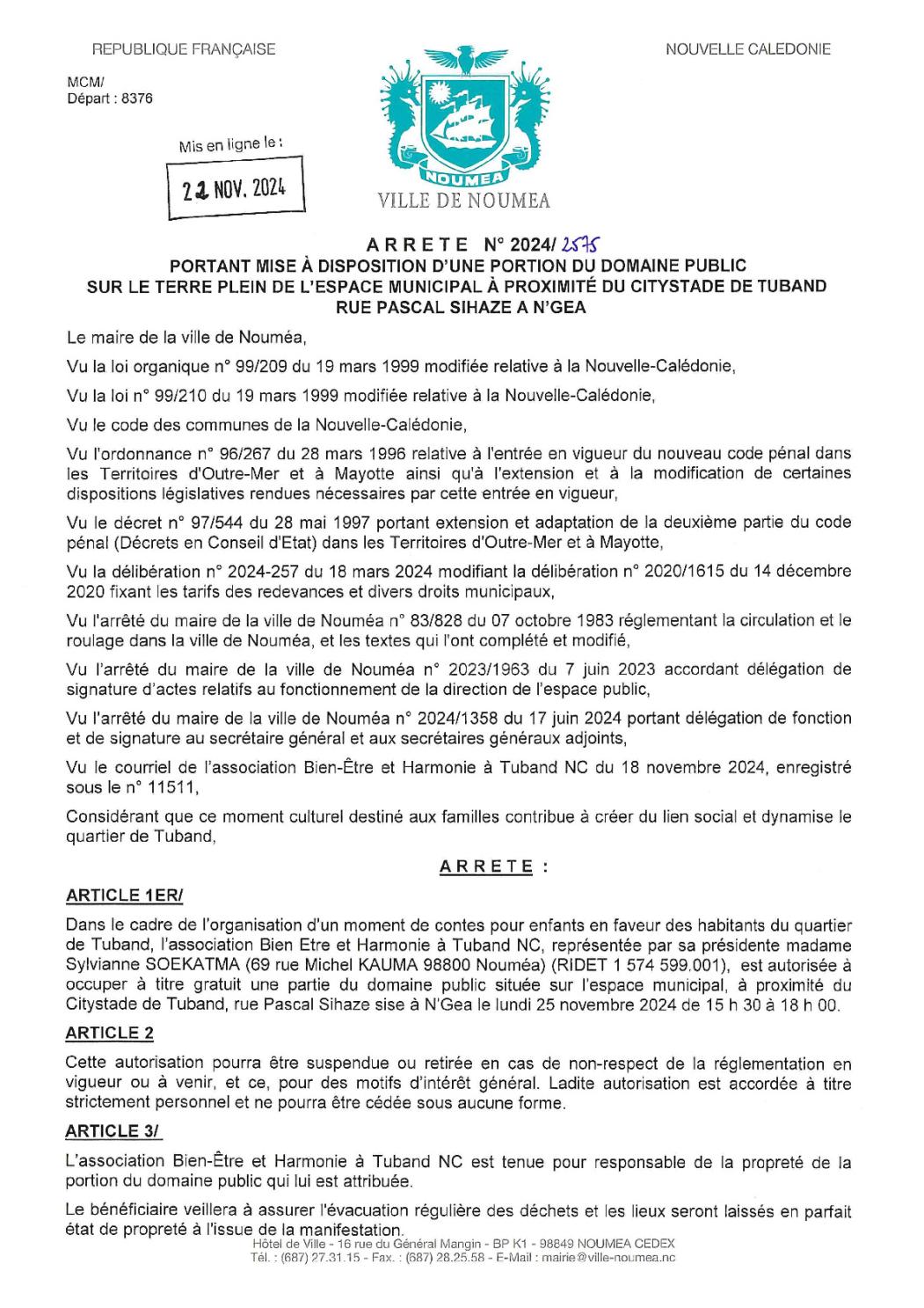 REPUBLIQUE FRANÇAISE

NOUVELLE CALEDONIE

MCM/
Départ : 8376

Mis en ligne le :

22 NOV. 2024

NOUMEA

VILLE DE NOUMEA

ARRETE N° 2024/ 2575
PORTANT MISE À DISPOSITION D'UNE PORTION DU DOMAINE PUBLIC SUR LE TERRE PLEIN DE L'ESPACE MUNICIPAL À PROXIMITÉ DU CITYSTADE DE TUBAND RUE PASCAL SIHAZE A N'GEA

Le maire de la ville de Nouméa,

Vu la loi organique n° 99/209 du 19 mars 1999 modifiée relative à la Nouvelle-Calédonie,

Vu la loi n° 99/210 du 19 mars 1999 modifiée relative à la Nouvelle-Calédonie,

Vu le code des communes de la Nouvelle-Calédonie,

Vu l'ordonnance n° 96/267 du 28 mars 1996 relative à l'entrée en vigueur du nouveau code pénal dans les Territoires d'Outre-Mer et à Mayotte ainsi qu'à l'extension et à la modification de certaines dispositions législatives rendues nécessaires par cette entrée en vigueur,

Vu le décret n° 97/544 du 28 mai 1997 portant extension et adaptation de la deuxième partie du code pénal (Décrets en Conseil d'Etat) dans les Territoires d'Outre-Mer et à Mayotte,

Vu la délibération n° 2024-257 du 18 mars 2024 modifiant la délibération n° 2020/1615 du 14 décembre 2020 fixant les tarifs des redevances et divers droits municipaux,

Vu l'arrêté du maire de la ville de Nouméa n° 83/828 du 07 octobre 1983 réglementant la circulation et le roulage dans la ville de Nouméa, et les textes qui l'ont complété et modifié,

Vu l'arrêté du maire de la ville de Nouméa n° 2023/1963 du 7 juin 2023 accordant délégation de signature d'actes relatifs au fonctionnement de la direction de l'espace public,

Vu l'arrêté du maire de la ville de Nouméa n° 2024/1358 du 17 juin 2024 portant délégation de fonction et de signature au secrétaire général et aux secrétaires généraux adjoints,

Vu le courriel de l'association Bien-Être et Harmonie à Tuband NC du 18 novembre 2024, enregistré sous le n° 11511,

Considérant que ce moment culturel destiné aux familles contribue à créer du lien social et dynamise le quartier de Tuband,

ARRETE :

ARTICLE 1ER/

Dans le cadre de l'organisation d'un moment de contes pour enfants en faveur des habitants du quartier de Tuband, l'association Bien Etre et Harmonie à Tuband NC, représentée par sa présidente madame Sylvianne SOEKATMA (69 rue Michel KAUMA 98800 Nouméa) (RIDET 1 574 599.001), est autorisée à occuper à titre gratuit une partie du domaine public située sur l'espace municipal, à proximité du Citystade de Tuband, rue Pascal Sihaze sise à N'Gea le lundi 25 novembre 2024 de 15 h 30 à 18 h 00.

ARTICLE 2

Cette autorisation pourra être suspendue ou retirée en cas de non-respect de la réglementation en vigueur ou à venir, et ce, pour des motifs d'intérêt général. Ladite autorisation est accordée à titre strictement personnel et ne pourra être cédée sous aucune forme.

ARTICLE 3/

L'association Bien-Être et Harmonie à Tuband NC est tenue pour responsable de la propreté de la portion du domaine public qui lui est attribuée.

Le bénéficiaire veillera à assurer l'évacuation régulière des déchets et les lieux seront laissés en parfait état de propreté à l'issue de la manifestation.

Hôtel de Ville - 16 rue du Général Mangin - BP K1 - 98849 NOUMEA CEDEX
Tél. : (687) 27.31.15 - Fax. : (687) 28.25.58 - E-Mail : mairie@ville-noumea.nc